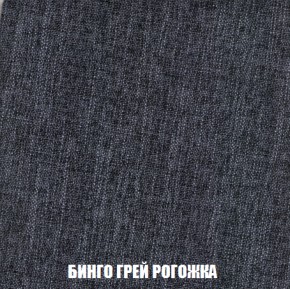 БИНГО ГРЕЙ РОГОЖКА